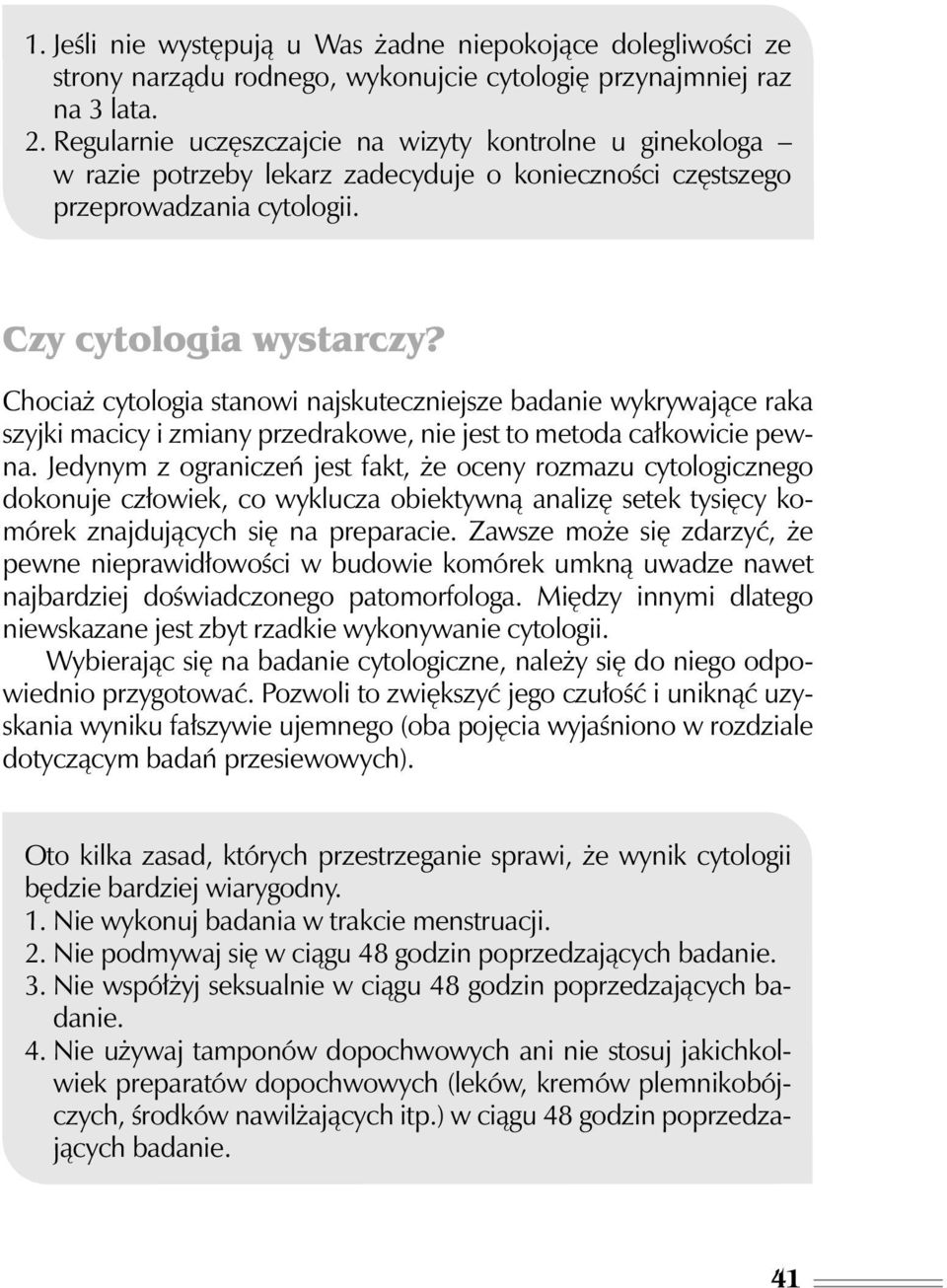 1. Jeśli nie występują u Was żadne niepokojące dolegliwości ze strony narządu rodnego, wykonujcie cytologię przynajmniej raz na 3 lata.
2. Regularnie uczęszczajcie na wizyty kontrolne u ginekologa – w razie potrzeby lekarz zadecyduje o konieczności częstszego przeprowadzania cytologii.

Czy cytologia wystarczy?

Chociaż cytologia stanowi najskuteczniejsze badanie wykrywające raka szyjki macicy i zmiany przedrakowe, nie jest to metoda całkowicie pewna. Jedynym z ograniczeń jest fakt, że oceny rozmazu cytologicznego dokonuje człowiek, co wyklucza obiektywną analizę setek tysięcy komórek znajdujących się na preparacie. Zawsze może się zdarzyć, że pewne nieprawidłowości w budowie komórek umkną uwadze nawet najbardziej doświadczonego patomorfologa. Między innymi dlatego niewskazane jest zbyt rzadkie wykonywanie cytologii.

Wybierając się na badanie cytologiczne, należy się do niego odpowiednio przygotować. Pozwoli to zwiększyć jego czułość i uniknąć uzyskania wyniku fałszywie ujemnego (oba pojęcia wyjaśniono w rozdziale dotyczącym badań przesiewowych).

Oto kilka zasad, których przestrzeganie sprawi, że wynik cytologii będzie bardziej wiarygodny.
1. Nie wykonuj badania w trakcie menstruacji.
2. Nie podmywaj się w ciągu 48 godzin poprzedzających badanie.
3. Nie współżyj seksualnie w ciągu 48 godzin poprzedzających badanie.
4. Nie używaj tamponów dopochwowych ani nie stosuj jakichkolwiek preparatów dopochwowych (leków, kremów plemnikobójczych, środków nawilżających itp.) w ciągu 48 godzin poprzedzających badanie.

41